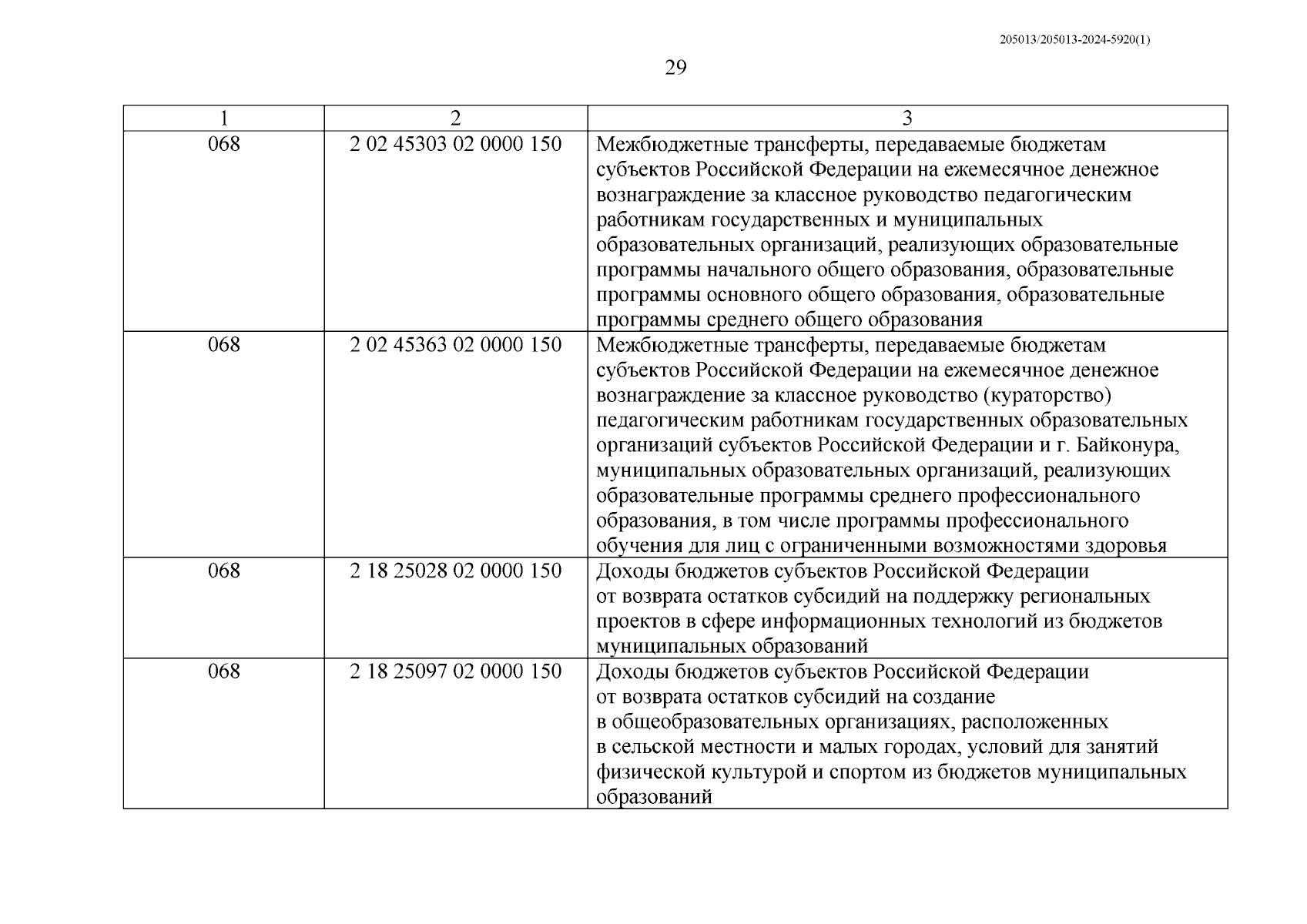 205013/205013-2024-5920(1)

29

| 1 | 2 | 3 |
|---|---|---|
| 068 | 2 02 45303 02 0000 150 | Межбюджетные трансферты, передаваемые бюджетам субъектов Российской Федерации на ежемесячное денежное вознаграждение за классное руководство педагогическим работникам государственных и муниципальных образовательных организаций, реализующих образовательные программы начального общего образования, образовательные программы основного общего образования, образовательные программы среднего общего образования |
| 068 | 2 02 45363 02 0000 150 | Межбюджетные трансферты, передаваемые бюджетам субъектов Российской Федерации на ежемесячное денежное вознаграждение за классное руководство (кураторство) педагогическим работникам государственных образовательных организаций субъектов Российской Федерации и г. Байконура, муниципальных образовательных организаций, реализующих образовательные программы среднего профессионального образования, в том числе программы профессионального обучения для лиц с ограниченными возможностями здоровья |
| 068 | 2 18 25028 02 0000 150 | Доходы бюджетов субъектов Российской Федерации от возврата остатков субсидий на поддержку региональных проектов в сфере информационных технологий из бюджетов муниципальных образований |
| 068 | 2 18 25097 02 0000 150 | Доходы бюджетов субъектов Российской Федерации от возврата остатков субсидий на создание в общеобразовательных организациях, расположенных в сельской местности и малых городах, условий для занятий физической культурой и спортом из бюджетов муниципальных образований |